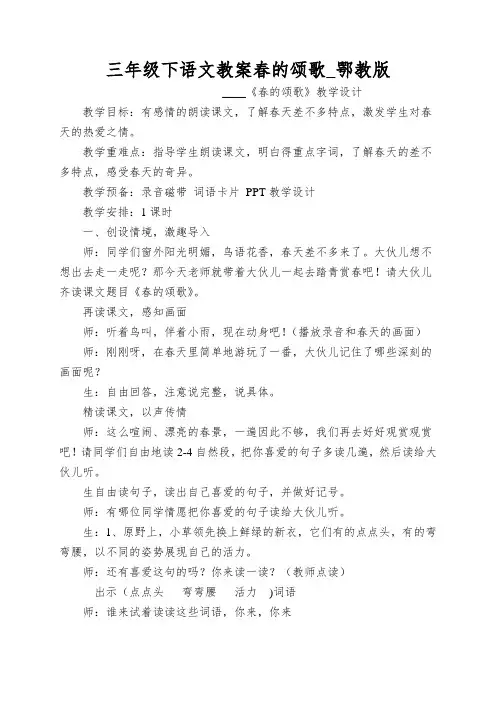 三年级下语文教案春的颂歌_鄂教版

____《春的颂歌》教学设计

教学目标：有感情的朗读课文，了解春天差不多特点，激发学生对春天的热爱之情。

教学重难点：指导学生朗读课文，明白得重点字词，了解春天的差不多特点，感受春天的奇异。

教学预备：录音磁带 词语卡片 PPT 教学设计

教学安排：1 课时

一、创设情境，激趣导入

师：同学们窗外阳光明媚，鸟语花香，春天差不多来了。大伙儿想不想出去走一走呢？那今天老师就带着大伙儿一起去踏青赏春吧！请大伙儿齐读课文题目《春的颂歌》。

再读课文，感知画面

师：听着鸟叫，伴着小雨，现在动身吧！（播放录音和春天的画面）

师：刚刚呀，在春天里简单地游玩了一番，大伙儿记住了哪些深刻的画面呢？

生：自由回答，注意说完整，说具体。

精读课文，以声传情

师：这么喧闹、漂亮的春景，一遍因此不够，我们再去好好观赏观赏吧！请同学们自由地读 2-4 自然段，把你喜爱的句子多读几遍，然后读给大伙儿听。

生自由读句子，读出自己喜爱的句子，并做好记号。

师：有哪位同学情愿把你喜爱的句子读给大伙儿听。

生：1、原野上，小草领先换上鲜绿的新衣，它们有的点点头，有的弯弯腰，以不同的姿势展现自己的活力。

师：还有喜爱这句的吗？你来读一读？（教师点读）

出示（点点头 弯弯腰 活力 )词语

师：谁来试着读读这些词语，你来，你来